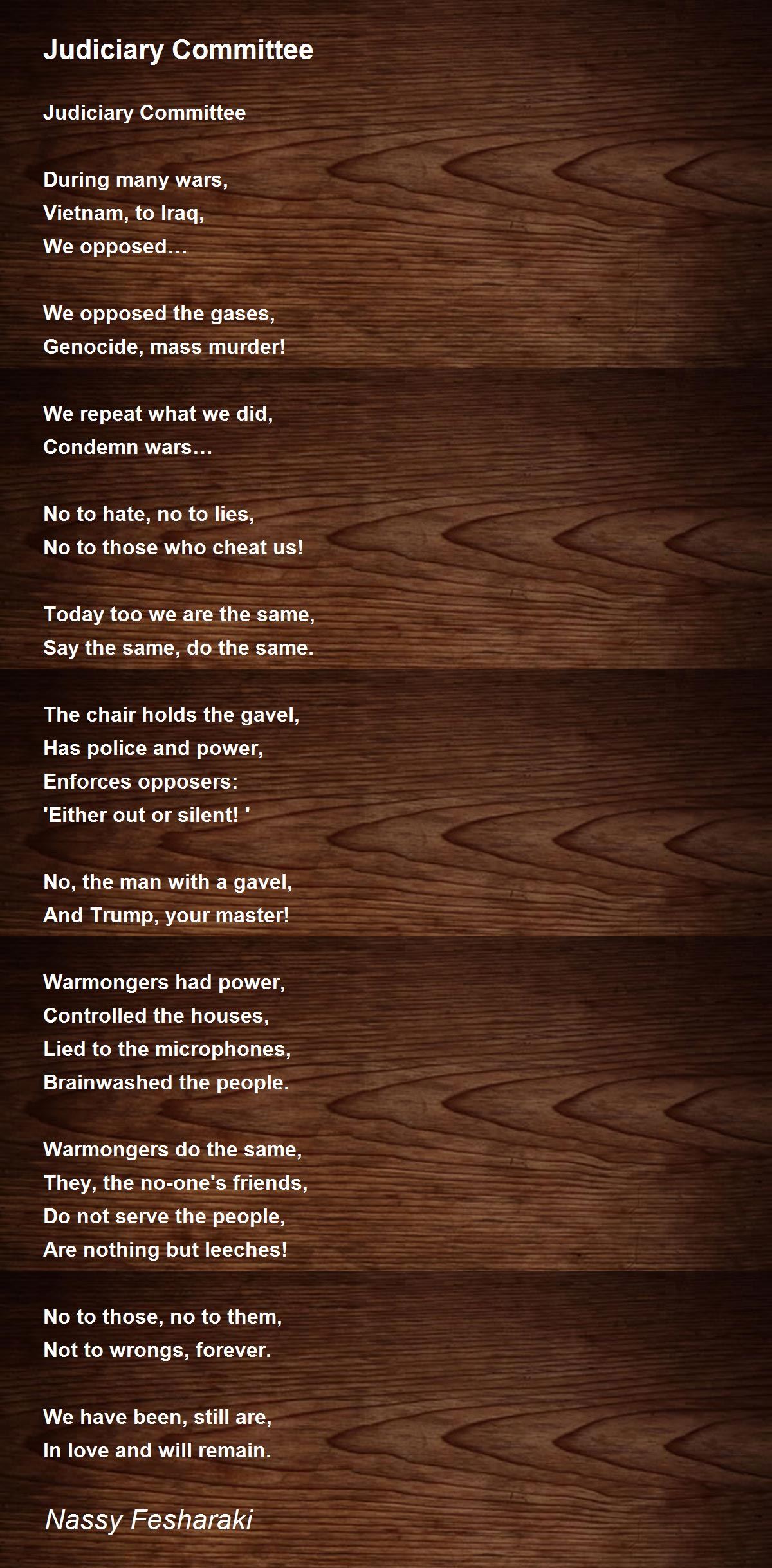 Judiciary Committee

Judiciary Committee

During many wars,
Vietnam, to Iraq,
We opposed…

We opposed the gases,
Genocide, mass murder!

We repeat what we did,
Condemn wars…

No to hate, no to lies,
No to those who cheat us!

Today too we are the same,
Say the same, do the same.

The chair holds the gavel,
Has police and power,
Enforces opposers:
'Either out or silent! '

No, the man with a gavel,
And Trump, your master!

Warmongers had power,
Controlled the houses,
Lied to the microphones,
Brainwashed the people.

Warmongers do the same,
They, the no-one's friends,
Do not serve the people,
Are nothing but leeches!

No to those, no to them,
Not to wrongs, forever.

We have been, still are,
In love and will remain.

Nassy Fesharaki